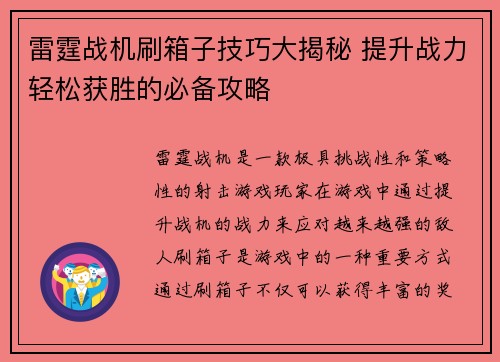 雷霆战机刷箱子技巧大揭秘 提升战力轻松获胜的必备攻略

雷霆战机是一款极具挑战性和策略性的射击游戏玩家在游戏中通过提升战机的战力来应对越来越强的敌人刷箱子是游戏中的一种重要方式通过刷箱子不仅可以获得丰富的奖